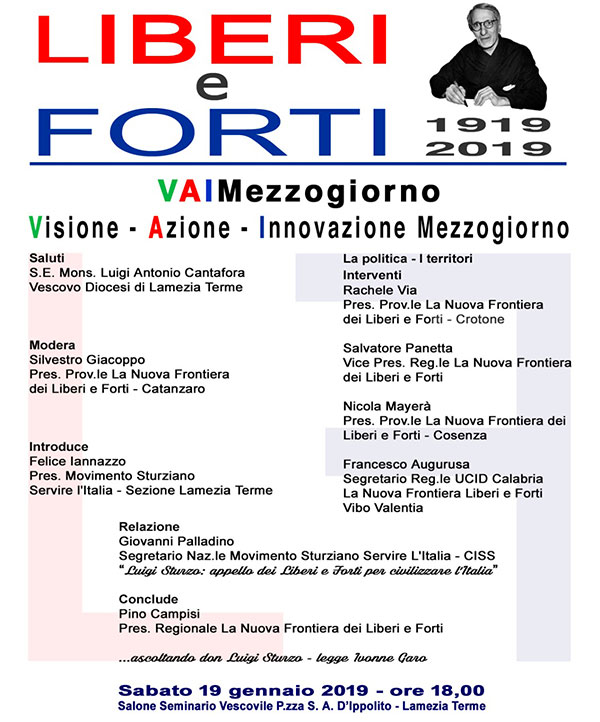 LIBERI
e
FORTI

1919
2019

VAIMezzogiorno
Visione - Azione - Innovazione Mezzogiorno

Saluti
S.E. Mons. Luigi Antonio Cantafora
Vescovo Diocesi di Lamezia Terme

Modera
Silvestro Giacoppo
Pres. Prov.le La Nuova Frontiera dei Liberi e Forti - Catanzaro

Introduce
Felice Iannazzo
Pres. Movimento Sturziano
Servire l'Italia - Sezione Lamezia Terme

La politica - I territori
Interventi
Rachele Via
Pres. Prov.le La Nuova Frontiera dei Liberi e Forti - Crotone

Salvatore Panetta
Vice Pres. Reg.le La Nuova Frontiera dei Liberi e Forti

Nicola Mayerà
Pres. Prov.le La Nuova Frontiera dei Liberi e Forti - Cosenza

Francesco Augurusa
Segretario Reg.le UCID Calabria
La Nuova Frontiera Liberi e Forti
Vibo Valentia

Relazione
Giovanni Palladino
Segretario Naz.le Movimento Sturziano Servire L'Italia - CISS
"Luigi Sturzo: appello dei Liberi e Forti per civilizzare l'Italia"

Conclude
Pino Campisi
Pres. Regionale La Nuova Frontiera dei Liberi e Forti

...ascoltando don Luigi Sturzo - legge Ivonne Garo

Sabato 19 gennaio 2019 - ore 18,00
Salone Seminario Vescovile P.zza S. A. D'Ippolito - Lamezia Terme